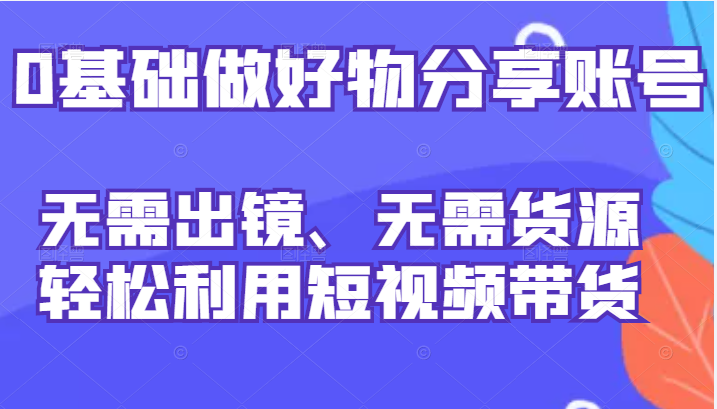 0基础做好物分享账号

无需出镜、无需货源
轻松利用短视频带货